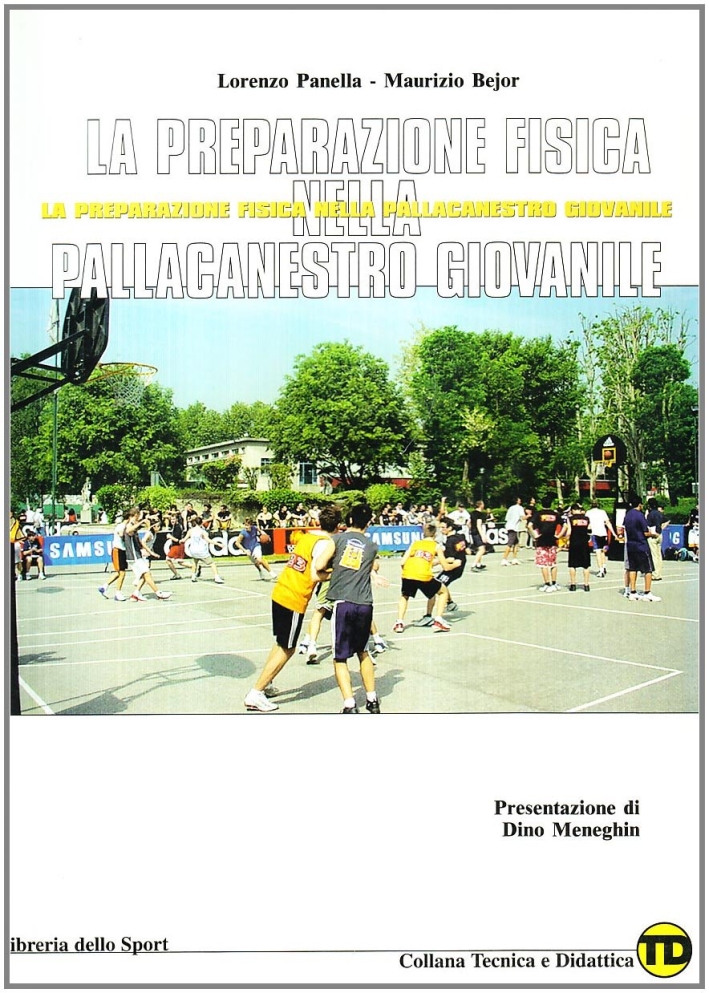 Lorenzo Panella - Maurizio Bejor

LA PREPARAZIONE FISICA NELLA PALLACANESTRO GIOVANILE

LA PREPARAZIONE FISICA NELLA PALLACANESTRO GIOVANILE

SAMSUNG

SAMSUNG

Presentazione di
Dino Meneghin

ibreria dello Sport

Collana Tecnica e Didattica

TD